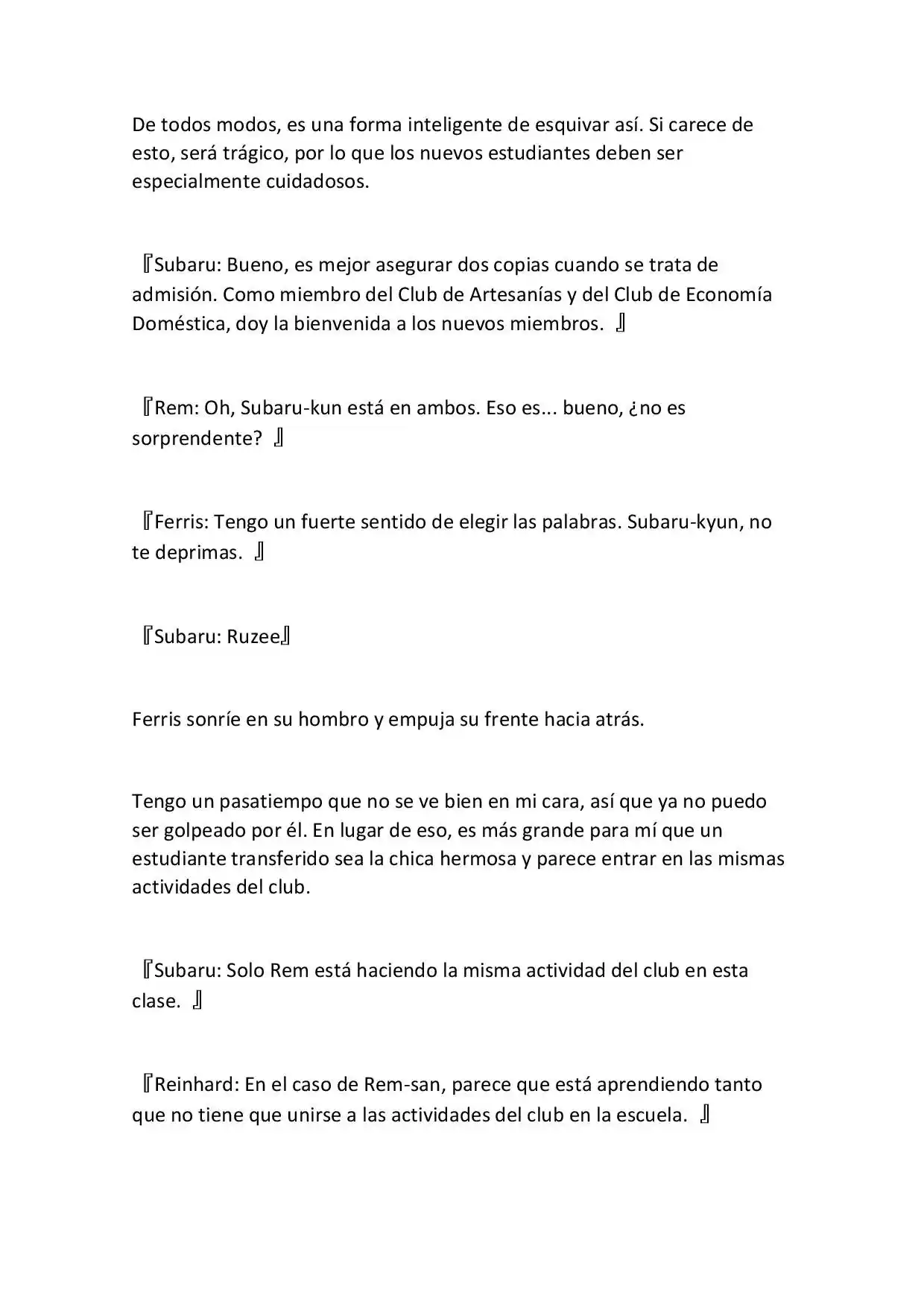 De todos modos, es una forma inteligente de esquivar así. Si carece de esto, será trágico, por lo que los nuevos estudiantes deben ser especialmente cuidadosos.

『Subaru: Bueno, es mejor asegurar dos copias cuando se trata de admisión. Como miembro del Club de Artesanías y del Club de Economía Doméstica, doy la bienvenida a los nuevos miembros. 』

『Rem: Oh, Subaru-kun está en ambos. Eso es... bueno, ¿no es sorprendente? 』

『Ferris: Tengo un fuerte sentido de elegir las palabras. Subaru-kyun, no te deprimas. 』

『Subaru: Ruzee』

Ferris sonríe en su hombro y empuja su frente hacia atrás.

Tengo un pasatiempo que no se ve bien en mi cara, así que ya no puedo ser golpeado por él. En lugar de eso, es más grande para mí que un estudiante transferido sea la chica hermosa y parece entrar en las mismas actividades del club.

『Subaru: Solo Rem está haciendo la misma actividad del club en esta clase. 』

『Reinhard: En el caso de Rem-san, parece que está aprendiendo tanto que no tiene que unirse a las actividades del club en la escuela. 』